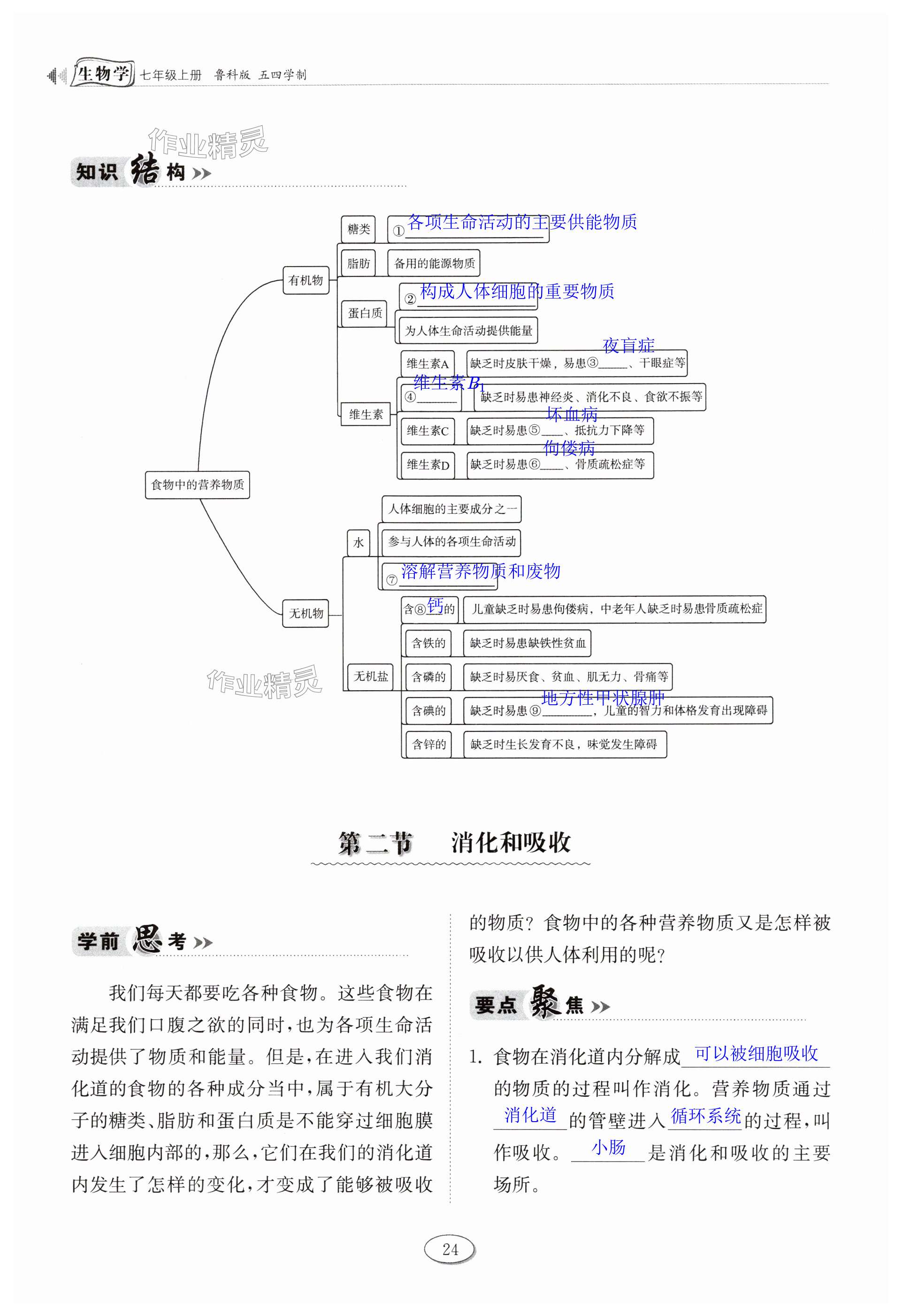 生物学 七年级上册 鲁科版 五四学制

作业精灵

知识结构

食物中的营养物质

有机物

糖类 ①各项生命活动的主要供能物质

脂肪 备用的能源物质

蛋白质 ②构成人体细胞的重要物质

为人体生命活动提供能量

维生素

维生素A 缺乏时皮肤干燥，易患③夜盲症、干眼症等

④维生素$B_1$ 缺乏时易患神经炎、消化不良、食欲不振等

维生素C 缺乏时易患⑤坏血病、抵抗力下降等

维生素D 缺乏时易患⑥佝偻病、骨质疏松症等

无机物

水

人体细胞的主要成分之一

参与人体的各项生命活动

⑦溶解营养物质和废物

无机盐

含⑧钙的 儿童缺乏时易患佝偻病，中老年人缺乏时易患骨质疏松症

含铁的 缺乏时易患缺铁性贫血

含磷的 缺乏时易厌食、贫血、肌无力、骨痛等

含碘的 缺乏时易患⑨地方性甲状腺肿，儿童的智力和体格发育出现障碍

含锌的 缺乏时生长发育不良，味觉发生障碍

作业精灵

第二节 消化和吸收

学前思考

我们每天都要吃各种食物。这些食物在满足我们口腹之欲的同时，也为各项生命活动提供了物质和能量。但是，在进入我们消化道的食物的各种成分当中，属于有机大分子的糖类、脂肪和蛋白质是不能穿过细胞膜进入细胞内部的，那么，它们在我们的消化道内发生了怎样的变化，才变成了能够被吸收的物质？食物中的各种营养物质又是怎样被吸收以供人体利用的呢？

要点聚焦

1. 食物在消化道内分解成可以被细胞吸收的物质的过程叫作消化。营养物质通过消化道的管壁进入循环系统的过程，叫作吸收。小肠是消化和吸收的主要场所。

24